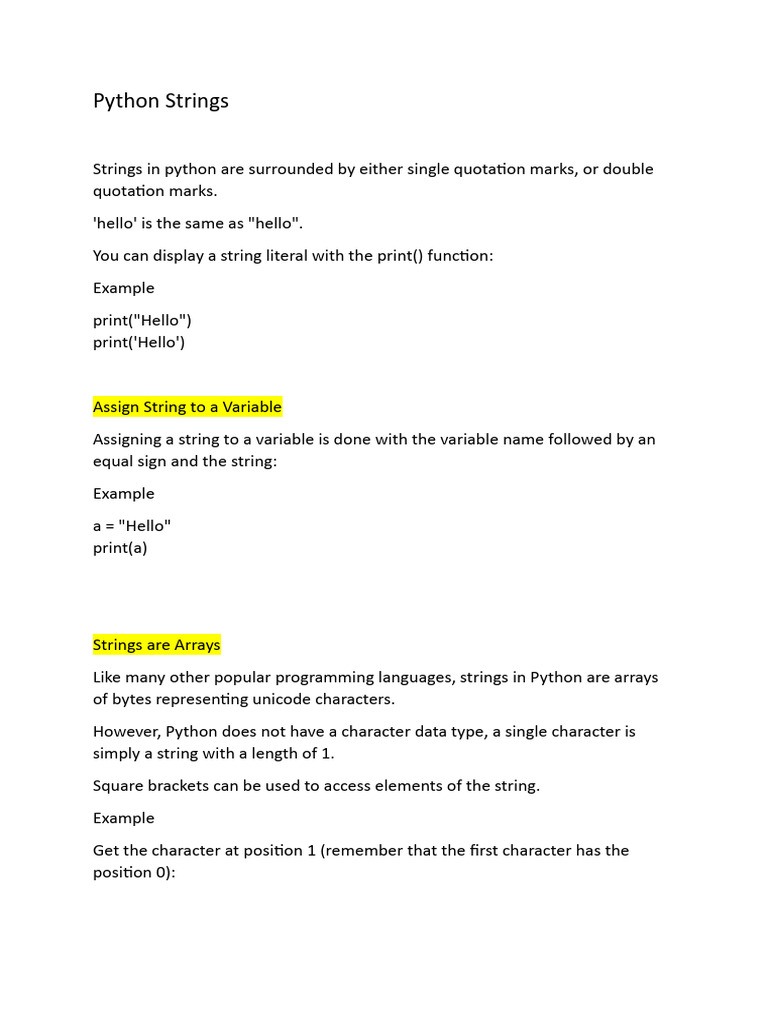 Python Strings

Strings in python are surrounded by either single quotation marks, or double quotation marks.

'hello' is the same as "hello".

You can display a string literal with the print() function:

Example

print("Hello")
print('Hello')

Assign String to a Variable

Assigning a string to a variable is done with the variable name followed by an equal sign and the string:

Example

a = "Hello"
print(a)

Strings are Arrays

Like many other popular programming languages, strings in Python are arrays of bytes representing unicode characters.

However, Python does not have a character data type, a single character is simply a string with a length of 1.

Square brackets can be used to access elements of the string.

Example

Get the character at position 1 (remember that the first character has the position 0):